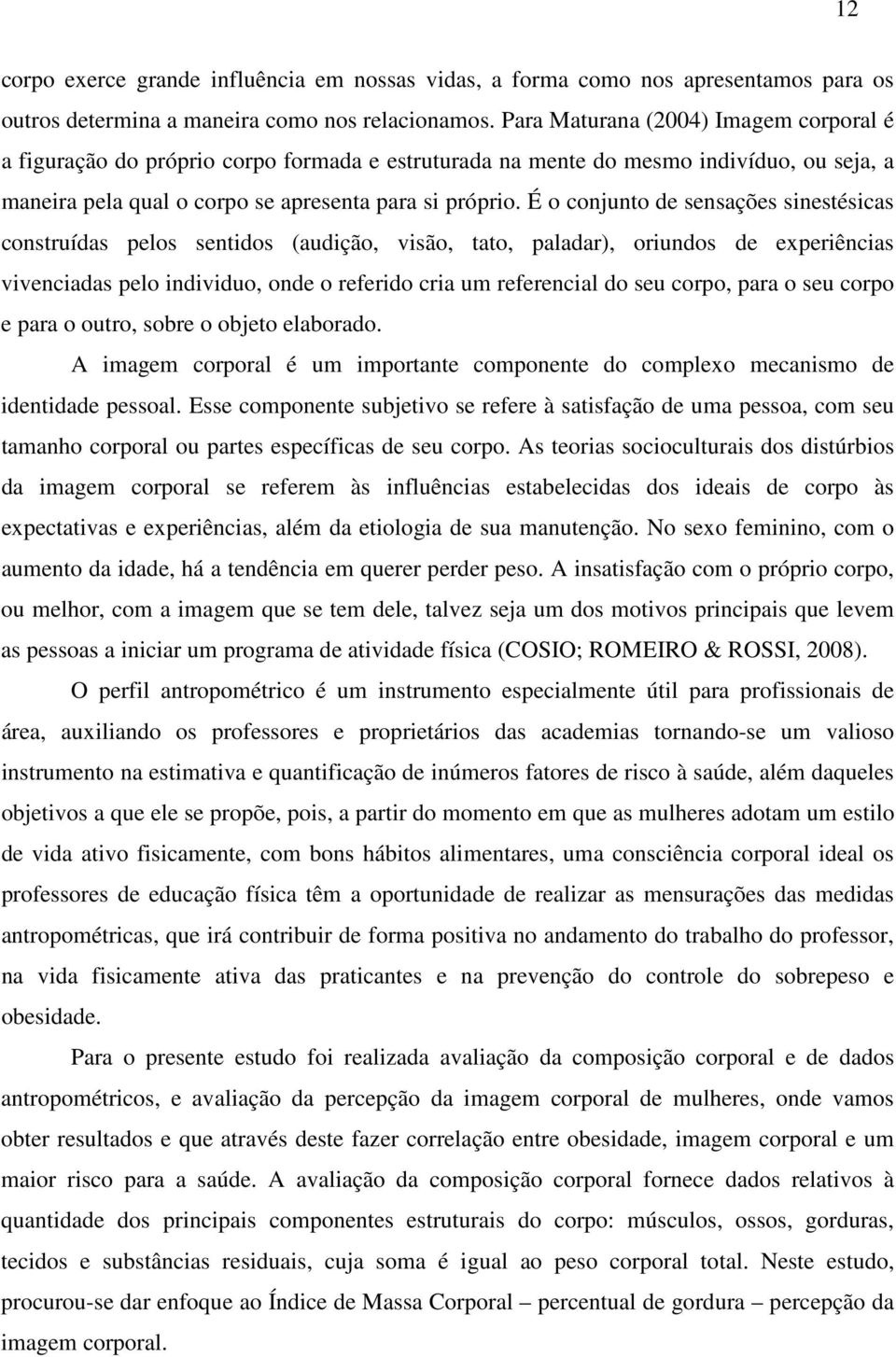 12

corpo exerce grande influência em nossas vidas, a forma como nos apresentamos para os outros determina a maneira como nos relacionamos. Para Maturana (2004) Imagem corporal é a figuração do próprio corpo formada e estruturada na mente do mesmo indivíduo, ou seja, a maneira pela qual o corpo se apresenta para si próprio. É o conjunto de sensações sinestésicas construídas pelos sentidos (audição, visão, tato, paladar), oriundos de experiências vivenciadas pelo individuo, onde o referido cria um referencial do seu corpo, para o seu corpo e para o outro, sobre o objeto elaborado.

A imagem corporal é um importante componente do complexo mecanismo de identidade pessoal. Esse componente subjetivo se refere à satisfação de uma pessoa, com seu tamanho corporal ou partes específicas de seu corpo. As teorias socioculturais dos distúrbios da imagem corporal se referem às influências estabelecidas dos ideais de corpo às expectativas e experiências, além da etiologia de sua manutenção. No sexo feminino, com o aumento da idade, há a tendência em querer perder peso. A insatisfação com o próprio corpo, ou melhor, com a imagem que se tem dele, talvez seja um dos motivos principais que levem as pessoas a iniciar um programa de atividade física (COSIO; ROMEIRO & ROSSI, 2008).

O perfil antropométrico é um instrumento especialmente útil para profissionais de área, auxiliando os professores e proprietários das academias tornando-se um valioso instrumento na estimativa e quantificação de inúmeros fatores de risco à saúde, além daqueles objetivos a que ele se propõe, pois, a partir do momento em que as mulheres adotam um estilo de vida ativo fisicamente, com bons hábitos alimentares, uma consciência corporal ideal os professores de educação física têm a oportunidade de realizar as mensurações das medidas antropométricas, que irá contribuir de forma positiva no andamento do trabalho do professor, na vida fisicamente ativa das praticantes e na prevenção do controle do sobrepeso e obesidade.

Para o presente estudo foi realizada avaliação da composição corporal e de dados antropométricos, e avaliação da percepção da imagem corporal de mulheres, onde vamos obter resultados e que através deste fazer correlação entre obesidade, imagem corporal e um maior risco para a saúde. A avaliação da composição corporal fornece dados relativos à quantidade dos principais componentes estruturais do corpo: músculos, ossos, gorduras, tecidos e substâncias residuais, cuja soma é igual ao peso corporal total. Neste estudo, procurou-se dar enfoque ao Índice de Massa Corporal – percentual de gordura – percepção da imagem corporal.